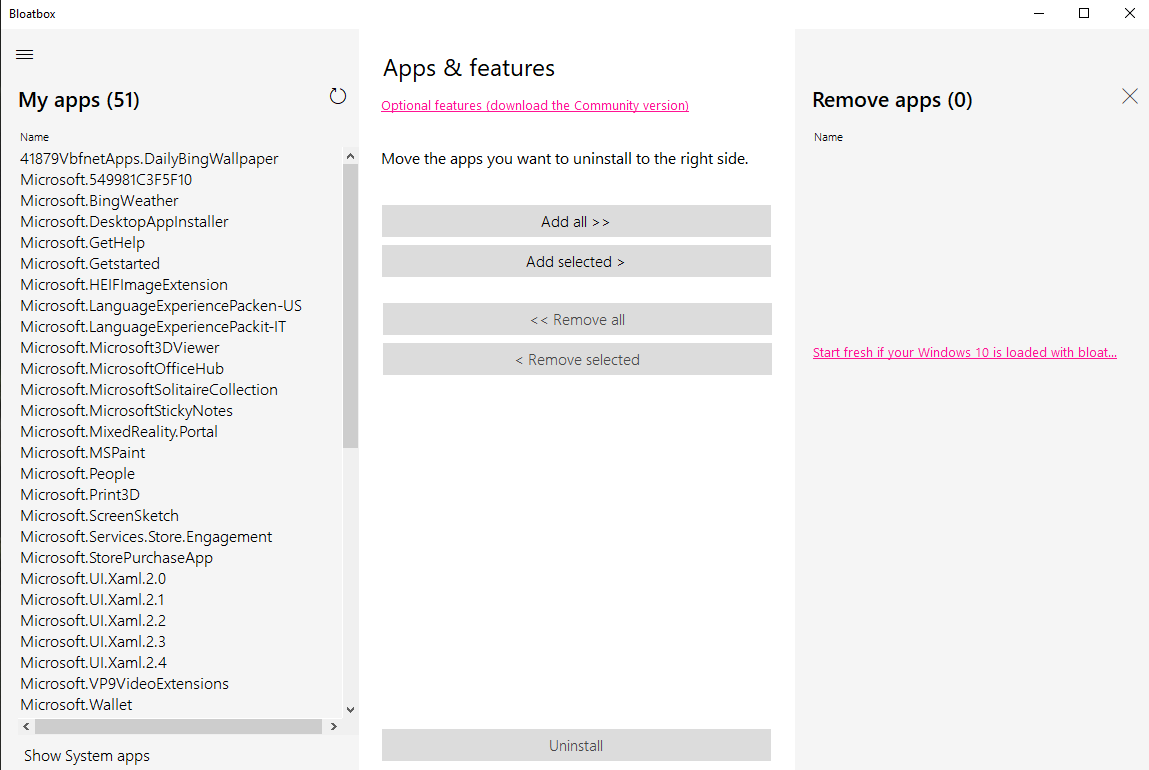 Bloatbox

My apps (51)

Name

41879VbfnetApps.DailyBingWallpaper
Microsoft.549981C3F5F10
Microsoft.BingWeather
Microsoft.DesktopAppInstaller
Microsoft.GetHelp
Microsoft.Getstarted
Microsoft.HEIFImageExtension
Microsoft.LanguageExperiencePacken-US
Microsoft.LanguageExperiencePackit-IT
Microsoft.Microsoft3DViewer
Microsoft.MicrosoftOfficeHub
Microsoft.MicrosoftSolitaireCollection
Microsoft.MicrosoftStickyNotes
Microsoft.MixedReality.Portal
Microsoft.MSPaint
Microsoft.People
Microsoft.Print3D
Microsoft.ScreenSketch
Microsoft.Services.Store.Engagement
Microsoft.StorePurchaseApp
Microsoft.UI.Xaml.2.0
Microsoft.UI.Xaml.2.1
Microsoft.UI.Xaml.2.2
Microsoft.UI.Xaml.2.3
Microsoft.UI.Xaml.2.4
Microsoft.VP9VideoExtensions
Microsoft.Wallet

Show System apps

Apps & features

Optional features (download the Community version)

Move the apps you want to uninstall to the right side.

Add all >>

Add selected >

<< Remove all

< Remove selected

Uninstall

Remove apps (0)

Name

Start fresh if your Windows 10 is loaded with bloat...